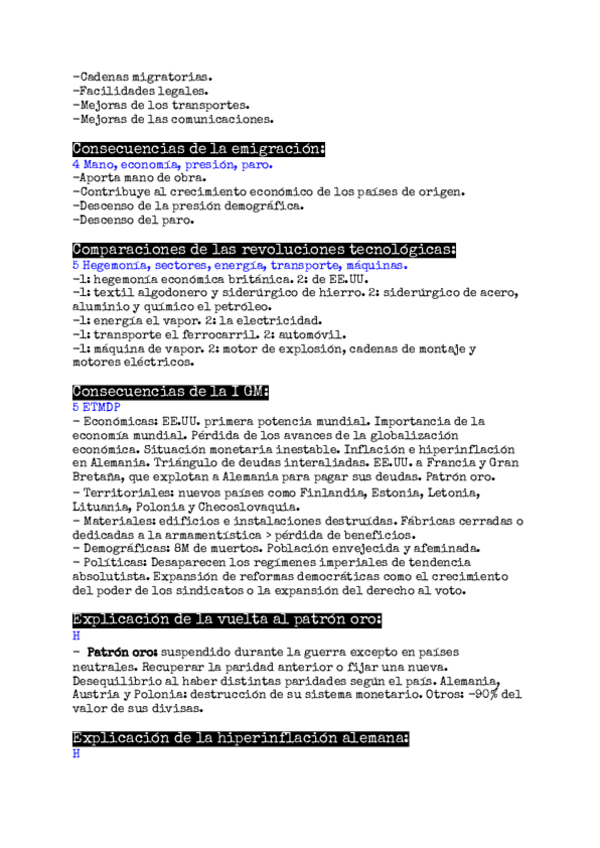 -Cadenas migratorias.
-Facilidades legales.
-Mejoras de los transportes.
-Mejoras de las comunicaciones.

Consecuencias de la emigración:
4 Mano, economía, presión, paro.
-Aporta mano de obra.
-Contribuye al crecimiento económico de los países de origen.
-Descenso de la presión demográfica.
-Descenso del paro.

Comparaciones de las revoluciones tecnológicas:
5 Hegemonía, sectores, energía, transporte, máquinas.
-1: hegemonía económica británica. 2: de EE.UU.
-1: textil algodonero y siderúrgico de hierro. 2: siderúrgico de acero, aluminio y químico el petróleo.
-1: energía el vapor. 2: la electricidad.
-1: transporte el ferrocarril. 2: automóvil.
-1: máquina de vapor. 2: motor de explosión, cadenas de montaje y motores eléctricos.

Consecuencias de la I GM:
5 ETMDP
- Económicas: EE.UU. primera potencia mundial. Importancia de la economía mundial. Pérdida de los avances de la globalización económica. Situación monetaria inestable. Inflación e hiperinflación en Alemania. Triángulo de deudas interaliadas. EE.UU. a Francia y Gran Bretaña, que explotan a Alemania para pagar sus deudas. Patrón oro.
- Territoriales: nuevos países como Finlandia, Estonia, Letonia, Lituania, Polonia y Checoslovaquia.
- Materiales: edificios e instalaciones destruidas. Fábricas cerradas o dedicadas a la armamentística > pérdida de beneficios.
- Demográficas: 8M de muertos. Población envejecida y afeminada.
- Políticas: Desaparecen los regímenes imperiales de tendencia absolutista. Expansión de reformas democráticas como el crecimiento del poder de los sindicatos o la expansión del derecho al voto.

Explicación de la vuelta al patrón oro:
H
- Patrón oro: suspendido durante la guerra excepto en países neutrales. Recuperar la paridad anterior o fijar una nueva. Desequilibrio al haber distintas paridades según el país. Alemania, Austria y Polonia: destrucción de su sistema monetario. Otros: -90% del valor de sus divisas.

Explicación de la hiperinflación alemana:
H